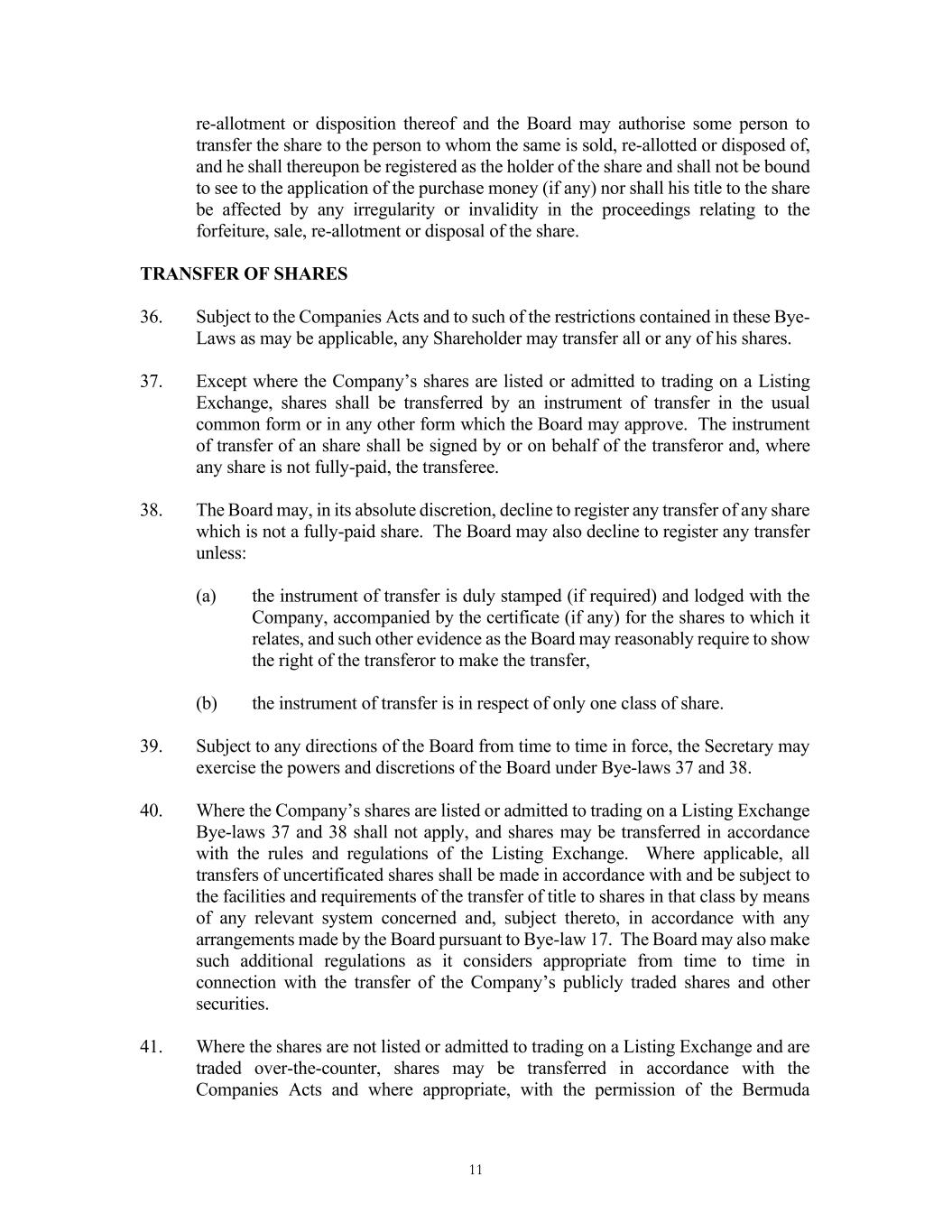 re-allotment or disposition thereof and the Board may authorise some person to transfer the share to the person to whom the same is sold, re-allotted or disposed of, and he shall thereupon be registered as the holder of the share and shall not be bound to see to the application of the purchase money (if any) nor shall his title to the share be affected by any irregularity or invalidity in the proceedings relating to the forfeiture, sale, re-allotment or disposal of the share.

TRANSFER OF SHARES

36. Subject to the Companies Acts and to such of the restrictions contained in these Bye-Laws as may be applicable, any Shareholder may transfer all or any of his shares.

37. Except where the Company's shares are listed or admitted to trading on a Listing Exchange, shares shall be transferred by an instrument of transfer in the usual common form or in any other form which the Board may approve. The instrument of transfer of an share shall be signed by or on behalf of the transferor and, where any share is not fully-paid, the transferee.

38. The Board may, in its absolute discretion, decline to register any transfer of any share which is not a fully-paid share. The Board may also decline to register any transfer unless:

(a) the instrument of transfer is duly stamped (if required) and lodged with the Company, accompanied by the certificate (if any) for the shares to which it relates, and such other evidence as the Board may reasonably require to show the right of the transferor to make the transfer,

(b) the instrument of transfer is in respect of only one class of share.

39. Subject to any directions of the Board from time to time in force, the Secretary may exercise the powers and discretions of the Board under Bye-laws 37 and 38.

40. Where the Company's shares are listed or admitted to trading on a Listing Exchange Bye-laws 37 and 38 shall not apply, and shares may be transferred in accordance with the rules and regulations of the Listing Exchange. Where applicable, all transfers of uncertificated shares shall be made in accordance with and be subject to the facilities and requirements of the transfer of title to shares in that class by means of any relevant system concerned and, subject thereto, in accordance with any arrangements made by the Board pursuant to Bye-law 17. The Board may also make such additional regulations as it considers appropriate from time to time in connection with the transfer of the Company's publicly traded shares and other securities.

41. Where the shares are not listed or admitted to trading on a Listing Exchange and are traded over-the-counter, shares may be transferred in accordance with the Companies Acts and where appropriate, with the permission of the Bermuda

11